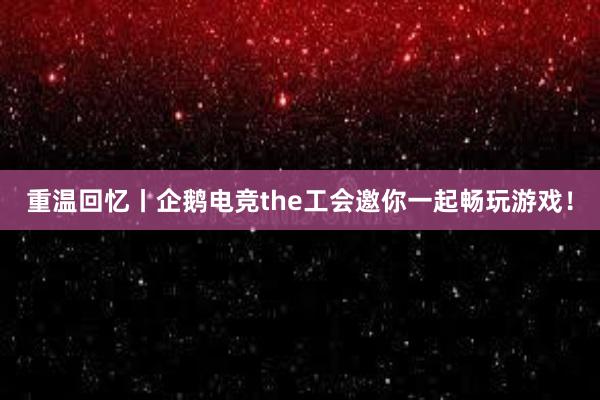 重温回忆丨企鹅电竞the工会邀你一起畅玩游戏！